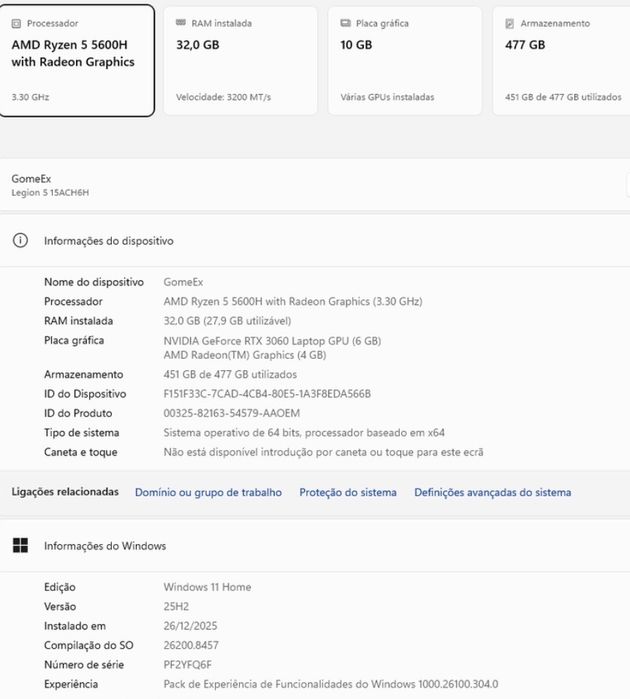 Processador
AMD Ryzen 5 5600H with Radeon Graphics
3.30 GHz

RAM instalada
32,0 GB
Velocidade: 3200 MT/s

Placa gráfica
10 GB
Várias GPUs instaladas

Armazenamento
477 GB
451 GB de 477 GB utilizados

GomeEx
Legion 5 15ACH6H

Informações do dispositivo

| | |
|---|---|
| Nome do dispositivo | GomeEx |
| Processador | AMD Ryzen 5 5600H with Radeon Graphics (3.30 GHz) |
| RAM instalada | 32,0 GB (27,9 GB utilizável) |
| Placa gráfica | NVIDIA GeForce RTX 3060 Laptop GPU (6 GB) AMD Radeon(TM) Graphics (4 GB) |
| Armazenamento | 451 GB de 477 GB utilizados |
| ID do Dispositivo | F151F33C-7CAD-4CB4-80E5-1A3F8EDA566B |
| ID do Produto | 00325-82163-54579-AAOEM |
| Tipo de sistema | Sistema operativo de 64 bits, processador baseado em x64 |
| Caneta e toque | Não está disponível introdução por caneta ou toque para este ecrã |

Ligações relacionadas   Domínio ou grupo de trabalho   Proteção do sistema   Definições avançadas do sistema

Informações do Windows

| | |
|---|---|
| Edição | Windows 11 Home |
| Versão | 25H2 |
| Instalado em | 26/12/2025 |
| Compilação do SO | 26200.8457 |
| Número de série | PF2YFQ6F |
| Experiência | Pack de Experiência de Funcionalidades do Windows 1000.26100.304.0 |